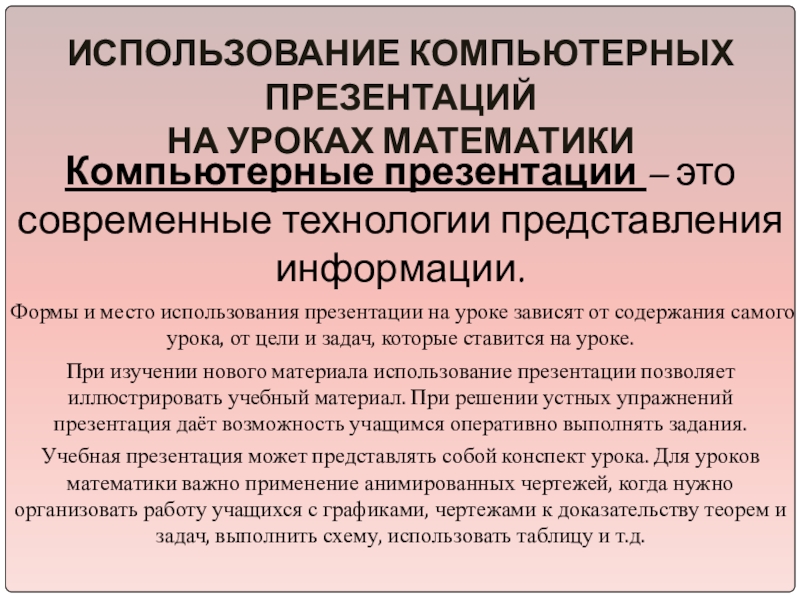 ИСПОЛЬЗОВАНИЕ КОМПЬЮТЕРНЫХ ПРЕЗЕНТАЦИЙ
НА УРОКАХ МАТЕМАТИКИ

Компьютерные презентации – это современные технологии представления информации.

Формы и место использования презентации на уроке зависят от содержания самого урока, от цели и задач, которые ставится на уроке.

При изучении нового материала использование презентации позволяет иллюстрировать учебный материал. При решении устных упражнений презентация даёт возможность учащимся оперативно выполнять задания.

Учебная презентация может представлять собой конспект урока. Для уроков математики важно применение анимированных чертежей, когда нужно организовать работу учащихся с графиками, чертежами к доказательству теорем и задач, выполнить схему, использовать таблицу и т.д.